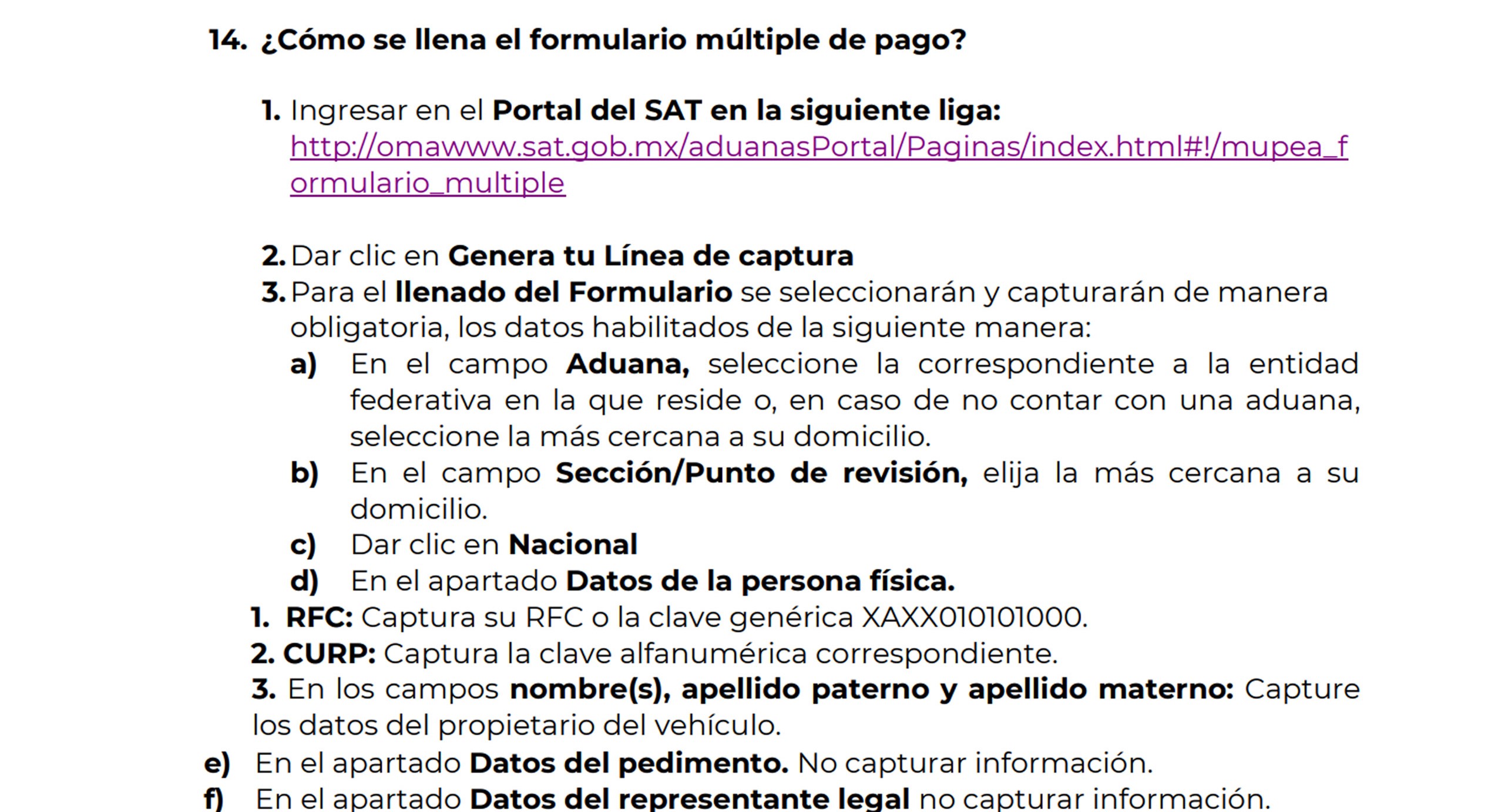 14. ¿Cómo se llena el formulario múltiple de pago?

1. Ingresar en el Portal del SAT en la siguiente liga: http://omawww.sat.gob.mx/aduanasPortal/Paginas/index.html#!/mupea_formulario_multiple

2. Dar clic en Genera tu Línea de captura
3. Para el llenado del Formulario se seleccionarán y capturarán de manera obligatoria, los datos habilitados de la siguiente manera:
a) En el campo Aduana, seleccione la correspondiente a la entidad federativa en la que reside o, en caso de no contar con una aduana, seleccione la más cercana a su domicilio.
b) En el campo Sección/Punto de revisión, elija la más cercana a su domicilio.
c) Dar clic en Nacional
d) En el apartado Datos de la persona física.
1. RFC: Captura su RFC o la clave genérica XAXX010101000.
2. CURP: Captura la clave alfanumérica correspondiente.
3. En los campos nombre(s), apellido paterno y apellido materno: Capture los datos del propietario del vehículo.
e) En el apartado Datos del pedimento. No capturar información.
f) En el apartado Datos del representante legal no capturar información.